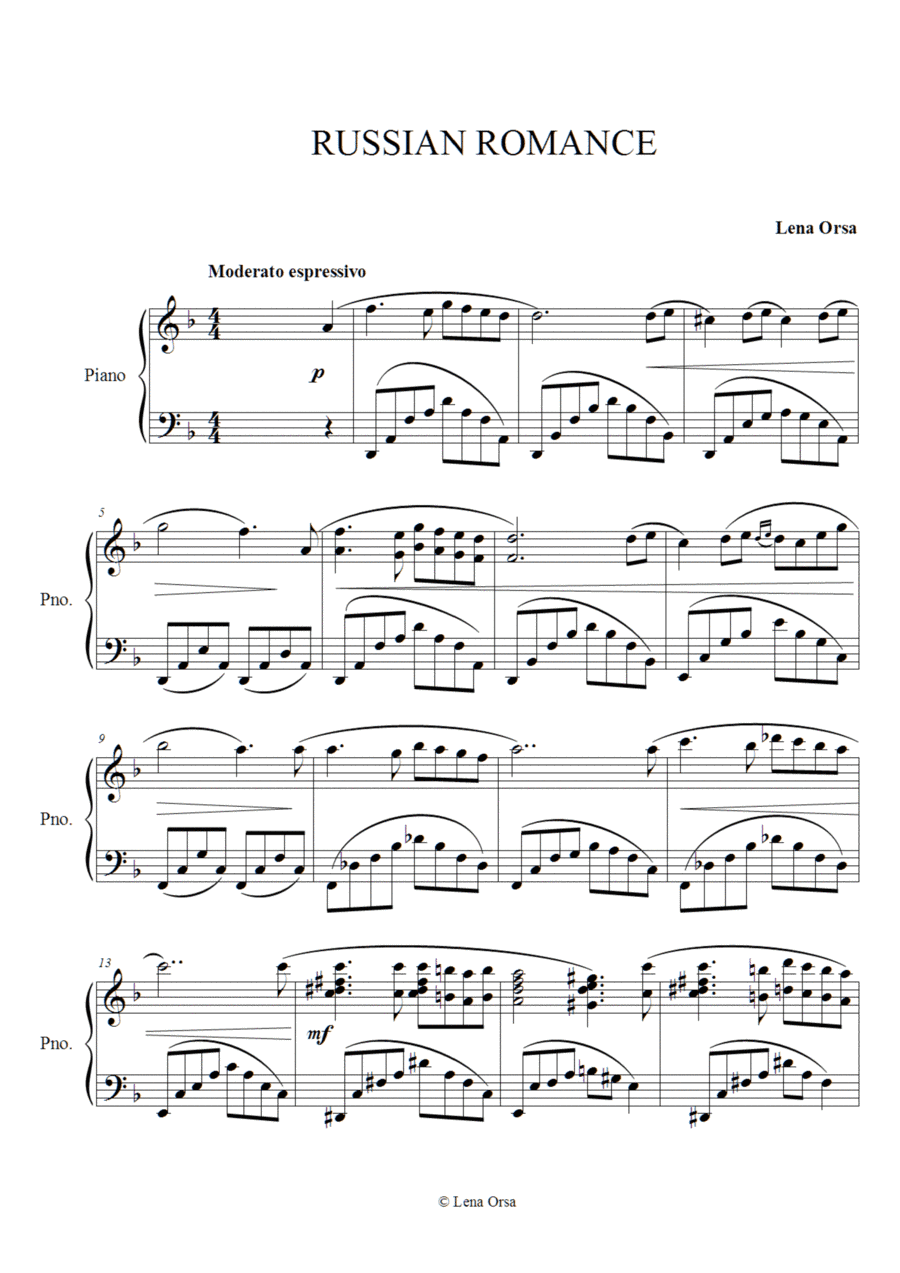 RUSSIAN ROMANCE

Lena Orsa

Moderato espressivo

Piano

p

5

Pno.

9

Pno.

13

Pno.

mf

© Lena Orsa